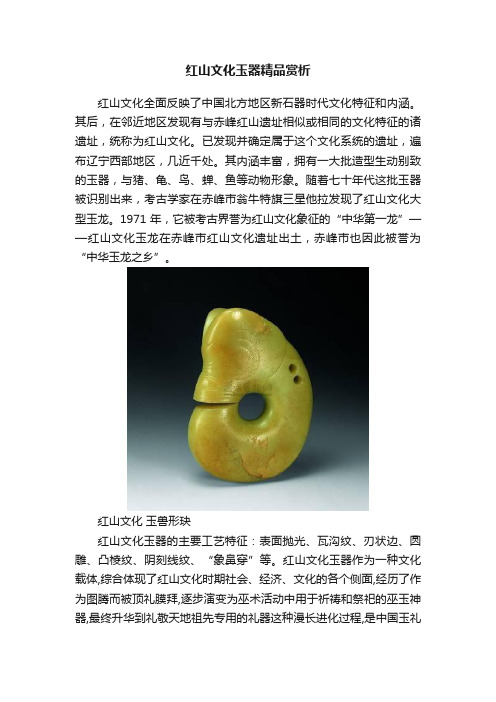 红山文化玉器精品赏析

红山文化全面反映了中国北方地区新石器时代文化特征和内涵。其后，在邻近地区发现有与赤峰红山遗址相似或相同的文化特征的诸遗址，统称为红山文化。已发现并确定属于这个文化系统的遗址，遍布辽宁西部地区，几近千处。其内涵丰富，拥有一大批造型生动别致的玉器，与猪、龟、鸟、蝉、鱼等动物形象。随着七十年代这批玉器被识别出来，考古学家在赤峰市翁牛特旗三星他拉发现了红山文化大型玉龙。1971 年，它被考古界誉为红山文化象征的“中华第一龙”——红山文化玉龙在赤峰市红山文化遗址出土，赤峰市也因此被誉为“中华玉龙之乡”。

红山文化 玉兽形玦

红山文化玉器的主要工艺特征：表面抛光、瓦沟纹、刃状边、圆雕、凸棱纹、阴刻线纹、“象鼻穿”等。红山文化玉器作为一种文化载体,综合体现了红山文化时期社会、经济、文化的各个侧面,经历了作为图腾而被顶礼膜拜,逐步演变为巫术活动中用于祈祷和祭祀的巫玉神器,最终升华到礼敬天地祖先专用的礼器这种漫长进化过程,是中国玉礼